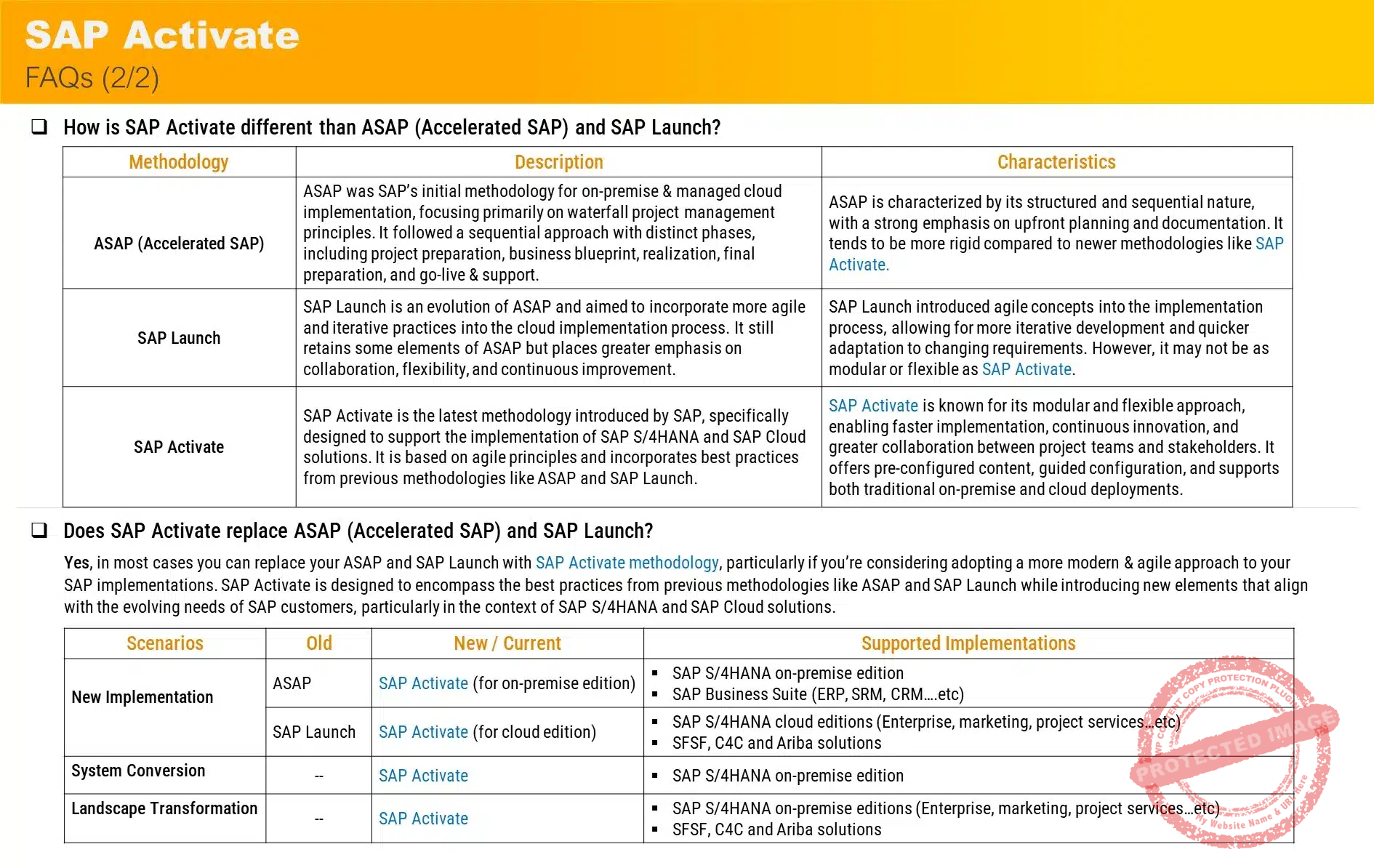 SAP Activate
FAQs (2/2)

❑ How is SAP Activate different than ASAP (Accelerated SAP) and SAP Launch?

| Methodology | Description | Characteristics |
|---|---|---|
| ASAP (Accelerated SAP) | ASAP was SAP's initial methodology for on-premise & managed cloud implementation, focusing primarily on waterfall project management principles. It followed a sequential approach with distinct phases, including project preparation, business blueprint, realization, final preparation, and go-live & support. | ASAP is characterized by its structured and sequential nature, with a strong emphasis on upfront planning and documentation. It tends to be more rigid compared to newer methodologies like SAP Activate. |
| SAP Launch | SAP Launch is an evolution of ASAP and aimed to incorporate more agile and iterative practices into the cloud implementation process. It still retains some elements of ASAP but places greater emphasis on collaboration, flexibility, and continuous improvement. | SAP Launch introduced agile concepts into the implementation process, allowing for more iterative development and quicker adaptation to changing requirements. However, it may not be as modular or flexible as SAP Activate. |
| SAP Activate | SAP Activate is the latest methodology introduced by SAP, specifically designed to support the implementation of SAP S/4HANA and SAP Cloud solutions. It is based on agile principles and incorporates best practices from previous methodologies like ASAP and SAP Launch. | SAP Activate is known for its modular and flexible approach, enabling faster implementation, continuous innovation, and greater collaboration between project teams and stakeholders. It offers pre-configured content, guided configuration, and supports both traditional on-premise and cloud deployments. |

❑ Does SAP Activate replace ASAP (Accelerated SAP) and SAP Launch?

Yes, in most cases you can replace your ASAP and SAP Launch with SAP Activate methodology, particularly if you're considering adopting a more modern & agile approach to your SAP implementations. SAP Activate is designed to encompass the best practices from previous methodologies like ASAP and SAP Launch while introducing new elements that align with the evolving needs of SAP customers, particularly in the context of SAP S/4HANA and SAP Cloud solutions.

| Scenarios | Old | New / Current | Supported Implementations |
|---|---|---|---|
| New Implementation | ASAP | SAP Activate (for on-premise edition) | ▪ SAP S/4HANA on-premise edition ▪ SAP Business Suite (ERP, SRM, CRM….etc) |
| | SAP Launch | SAP Activate (for cloud edition) | ▪ SAP S/4HANA cloud editions (Enterprise, marketing, project services…etc) ▪ SFSF, C4C and Ariba solutions |
| System Conversion | -- | SAP Activate | ▪ SAP S/4HANA on-premise edition |
| Landscape Transformation | -- | SAP Activate | ▪ SAP S/4HANA on-premise editions (Enterprise, marketing, project services…etc) ▪ SFSF, C4C and Ariba solutions |

WP CONTENT COPY PROTECTION PLUGIN
PROTECTED IMAGE
My Website Name & URL Here